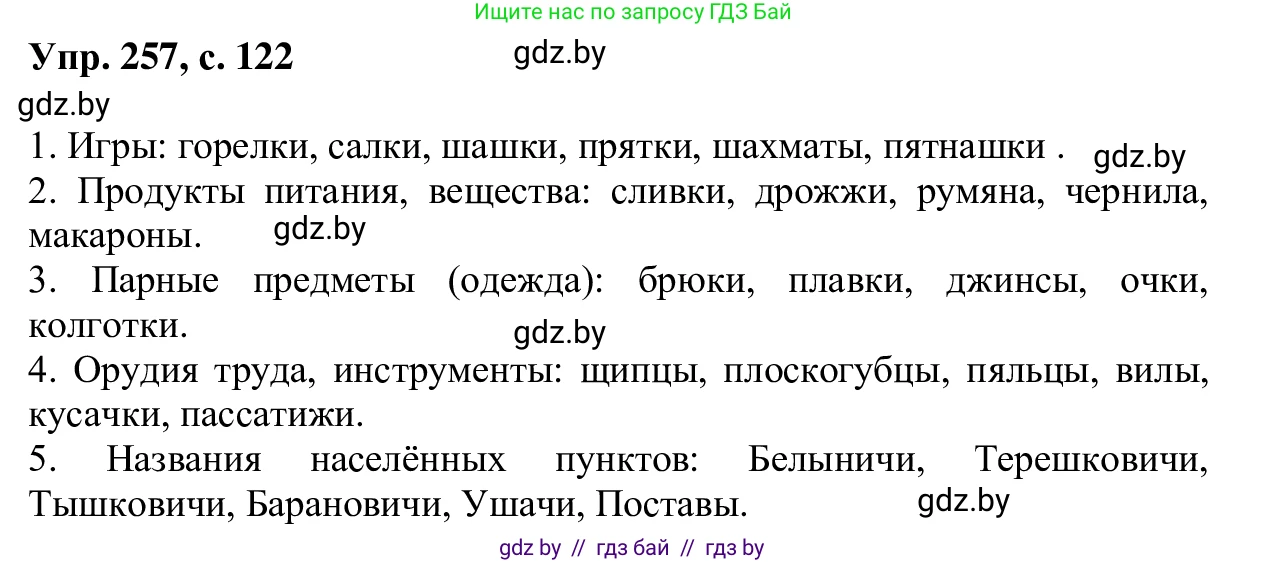 Ищите нас по запросу ГДЗ Бай

Упр. 257, с. 122 gdz.by

gdz.by

1. Игры: горелки, салки, шашки, прятки, шахматы, пятнашки . gdz.by

2. Продукты питания, вещества: сливки, дрожжи, румяна, чернила, макароны. gdz.by

3. Парные предметы (одежда): брюки, плавки, джинсы, очки, колготки. gdz.by

4. Орудия труда, инструменты: щипцы, плоскогубцы, пяльцы, вилы, кусачки, пассатижи.

5. Названия населённых пунктов: Белыничи, Терешковичи, Тышковичи, Барановичи, Ушачи, Поставы. gdz.by

gdz by // гдз бай // гдз by